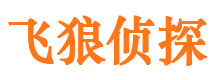 飞狼侦探